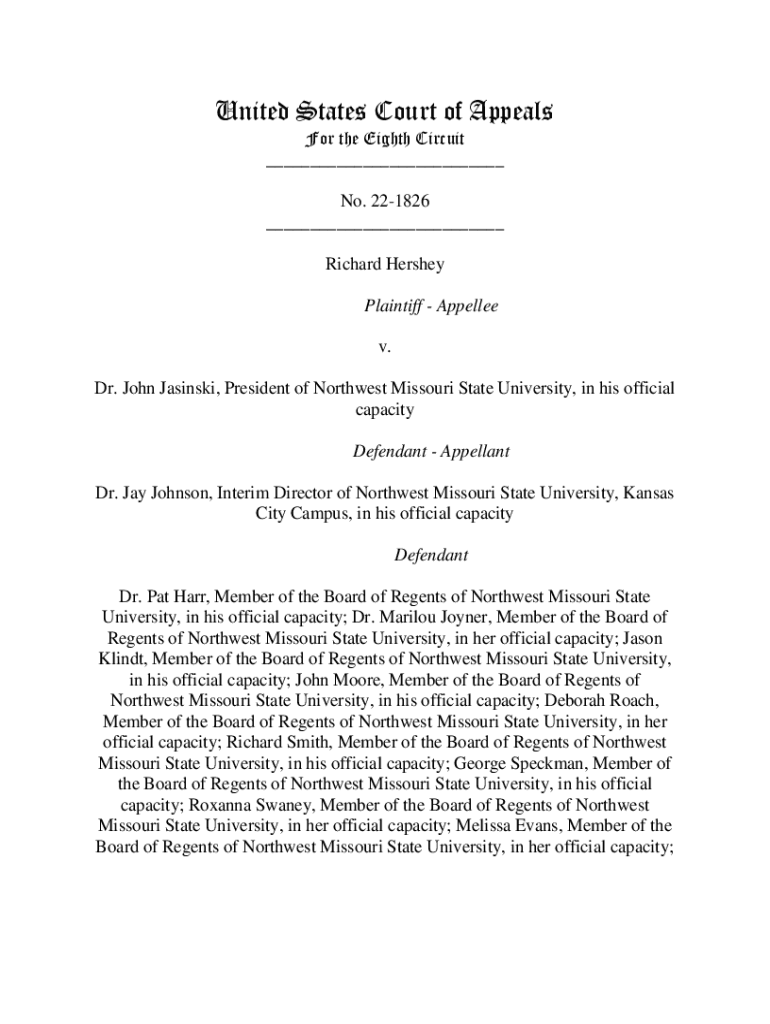 United States Court of Appeals
For the Eighth Circuit
___________________________

No. 22-1826
___________________________

Richard Hershey

Plaintiff - Appellee

v.

Dr. John Jasinski, President of Northwest Missouri State University, in his official capacity

Defendant - Appellant

Dr. Jay Johnson, Interim Director of Northwest Missouri State University, Kansas City Campus, in his official capacity

Defendant

Dr. Pat Harr, Member of the Board of Regents of Northwest Missouri State University, in his official capacity; Dr. Marilou Joyner, Member of the Board of Regents of Northwest Missouri State University, in her official capacity; Jason Klindt, Member of the Board of Regents of Northwest Missouri State University, in his official capacity; John Moore, Member of the Board of Regents of Northwest Missouri State University, in his official capacity; Deborah Roach, Member of the Board of Regents of Northwest Missouri State University, in her official capacity; Richard Smith, Member of the Board of Regents of Northwest Missouri State University, in his official capacity; George Speckman, Member of the Board of Regents of Northwest Missouri State University, in his official capacity; Roxanna Swaney, Member of the Board of Regents of Northwest Missouri State University, in her official capacity; Melissa Evans, Member of the Board of Regents of Northwest Missouri State University, in her official capacity;